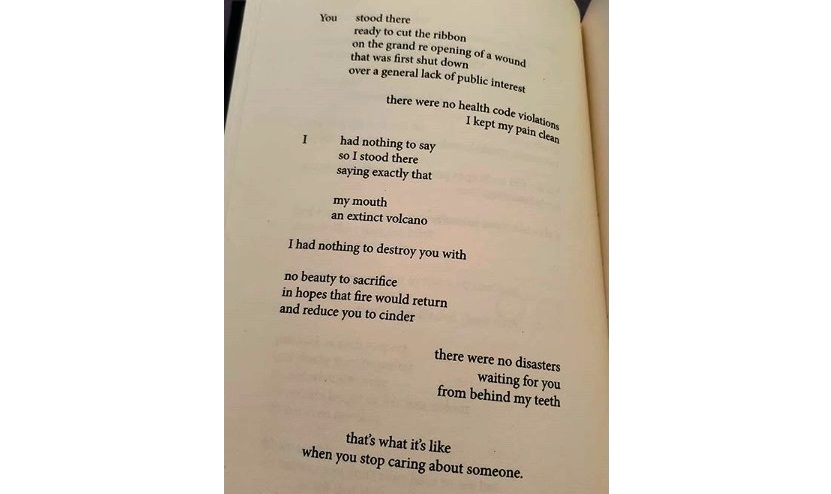 You stood there
ready to cut the ribbon
on the grand re opening of a wound
that was first shut down
over a general lack of public interest

there were no health code violations
I kept my pain clean

I had nothing to say
so I stood there
saying exactly that

my mouth
an extinct volcano

I had nothing to destroy you with

no beauty to sacrifice
in hopes that fire would return
and reduce you to cinder

there were no disasters
waiting for you
from behind my teeth

that's what it's like
when you stop caring about someone.